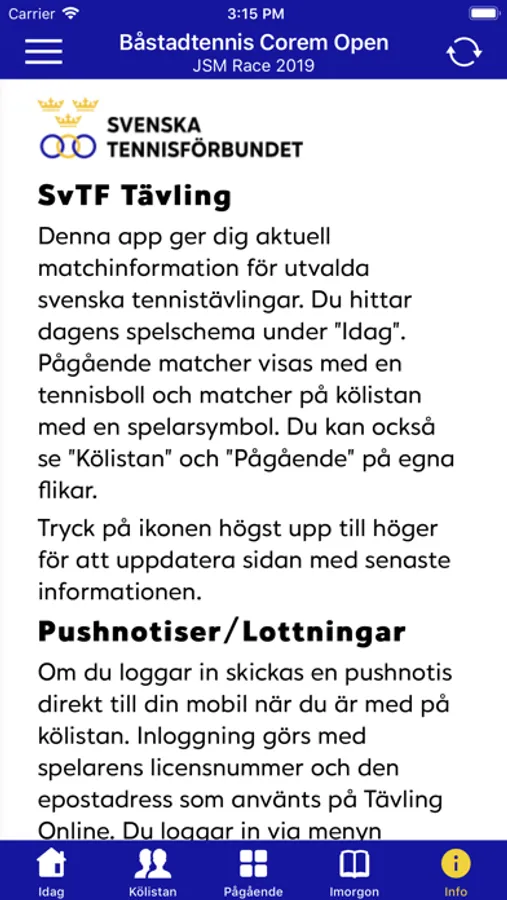 Carrier 3:15 PM

Båstadtennis Corem Open
JSM Race 2019

SVENSKA
TENNISFÖRBUNDET

SvTF Tävling

Denna app ger dig aktuell matchinformation för utvalda svenska tennistävlingar. Du hittar dagens spelschema under "Idag". Pågående matcher visas med en tennisboll och matcher på kölistan med en spelarsymbol. Du kan också se "Kölistan" och "Pågående" på egna flikar.

Tryck på ikonen högst upp till höger för att uppdatera sidan med senaste informationen.

Pushnotiser/Lottningar

Om du loggar in skickas en pushnotis direkt till din mobil när du är med på kölistan. Inloggning görs med spelarens licensnummer och den epostadress som använts på Tävling Online. Du loggar in via menyn

Idag Kölistan Pågående Imorgon Info